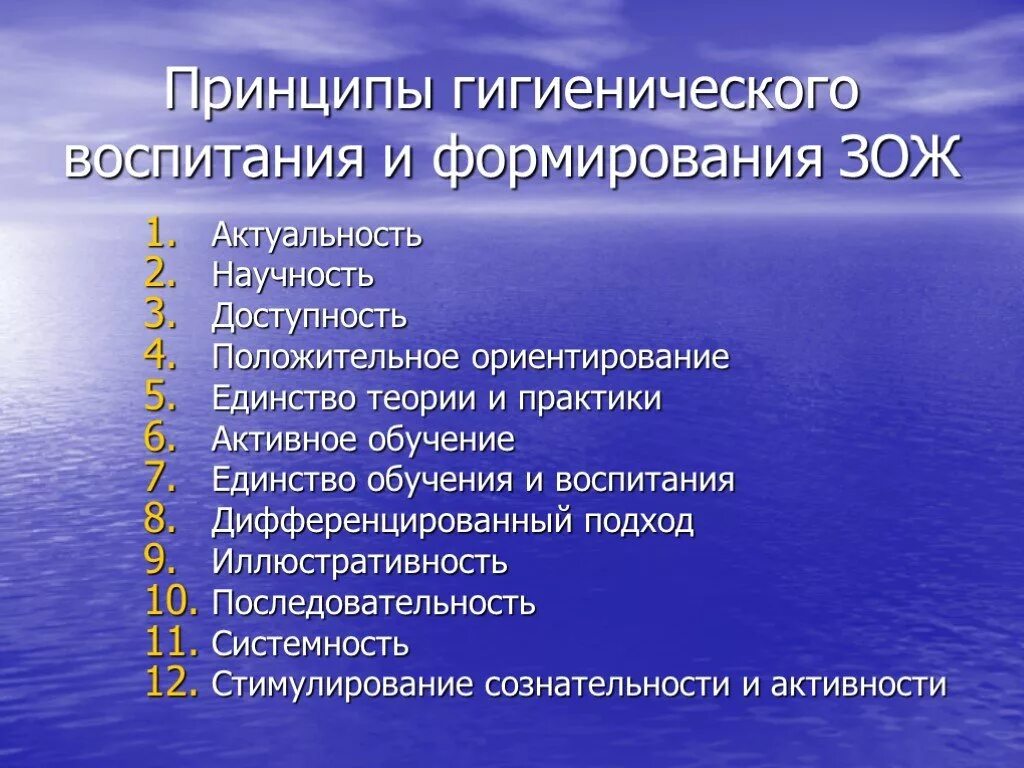 Принципы гигиенического воспитания и формирования ЗОЖ

1. Актуальность
2. Научность
3. Доступность
4. Положительное ориентирование
5. Единство теории и практики
6. Активное обучение
7. Единство обучения и воспитания
8. Дифференцированный подход
9. Иллюстративность
10. Последовательность
11. Системность
12. Стимулирование сознательности и активности